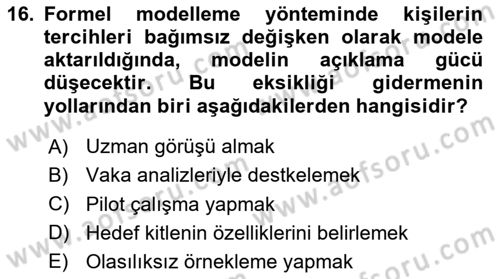 16. Formel modelleme yönteminde kişilerin tercihleri bağımsız değişken olarak modele aktarıldığında, modelin açıklama gücü düşecektir. Bu eksikliği gidermenin yollarından biri aşağıdakilerden hangisidir?

A) Uzman görüşü almak
B) Vaka analizleriyle destkelemek
C) Pilot çalışma yapmak
D) Hedef kitlenin özelliklerini belirlemek
E) Olasılıksız örnekleme yapmak

www.aofsoru.com